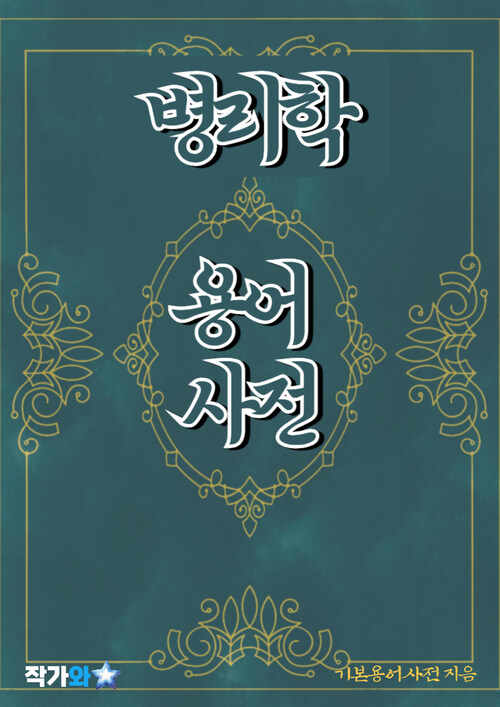 병리학

용어
사전

작가와

기본용어사전 지음